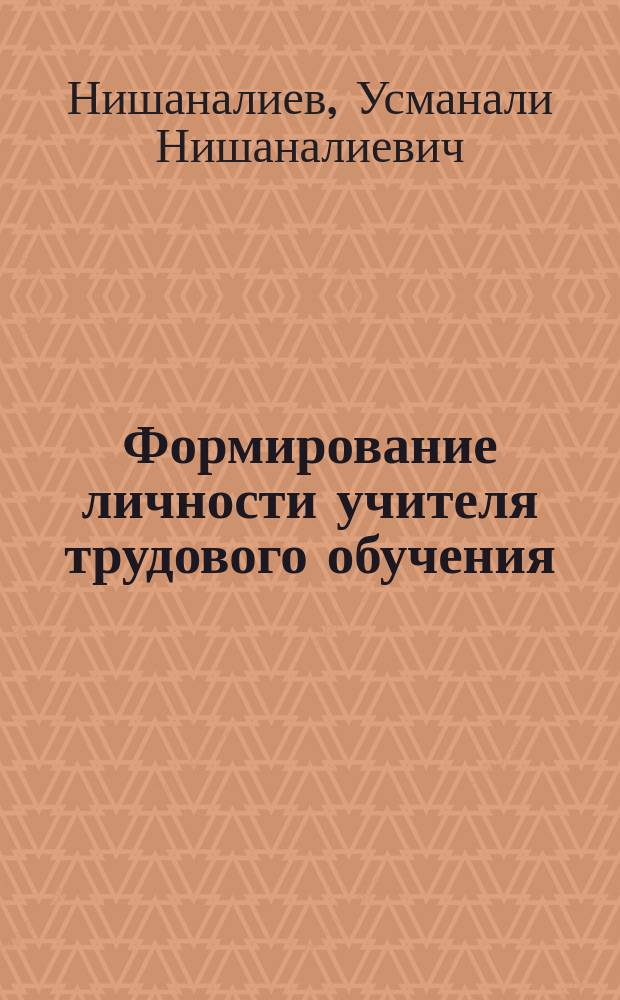 Нишаналиев, Усманали Нишаналиевич

Формирование личности учителя трудового обучения